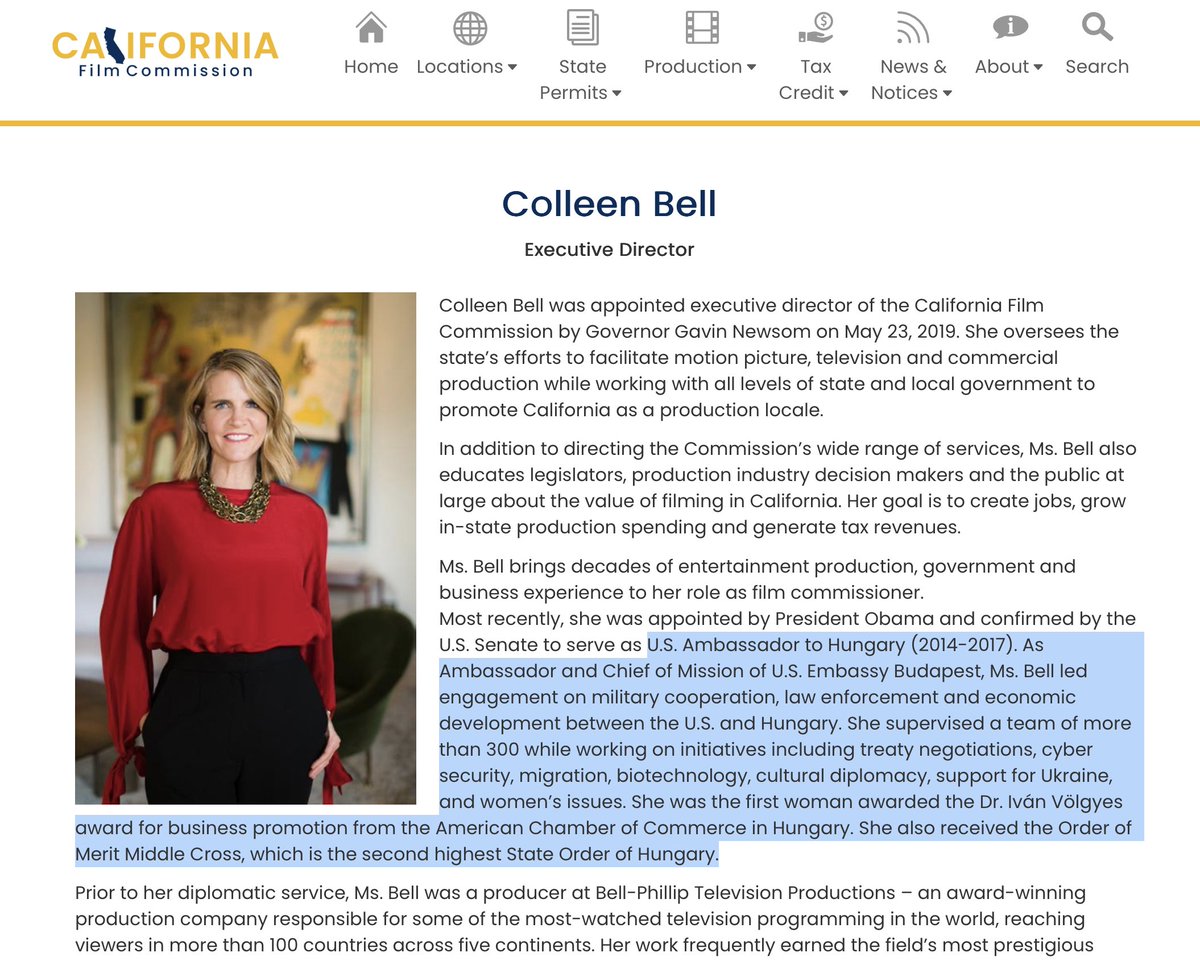 CALIFORNIA
Film Commission

Home
Locations
State Permits
Production
Tax Credit
News & Notices
About
Search

Colleen Bell

Executive Director

Colleen Bell was appointed executive director of the California Film Commission by Governor Gavin Newsom on May 23, 2019. She oversees the state's efforts to facilitate motion picture, television and commercial production while working with all levels of state and local government to promote California as a production locale.

In addition to directing the Commission's wide range of services, Ms. Bell also educates legislators, production industry decision makers and the public at large about the value of filming in California. Her goal is to create jobs, grow in-state production spending and generate tax revenues.

Ms. Bell brings decades of entertainment production, government and business experience to her role as film commissioner.
Most recently, she was appointed by President Obama and confirmed by the U.S. Senate to serve as U.S. Ambassador to Hungary (2014-2017). As Ambassador and Chief of Mission of U.S. Embassy Budapest, Ms. Bell led engagement on military cooperation, law enforcement and economic development between the U.S. and Hungary. She supervised a team of more than 300 while working on initiatives including treaty negotiations, cyber security, migration, biotechnology, cultural diplomacy, support for Ukraine, and women's issues. She was the first woman awarded the Dr. Iván Völgyes award for business promotion from the American Chamber of Commerce in Hungary. She also received the Order of Merit Middle Cross, which is the second highest State Order of Hungary.

Prior to her diplomatic service, Ms. Bell was a producer at Bell-Phillip Television Productions – an award-winning production company responsible for some of the most-watched television programming in the world, reaching viewers in more than 100 countries across five continents. Her work frequently earned the field's most prestigious